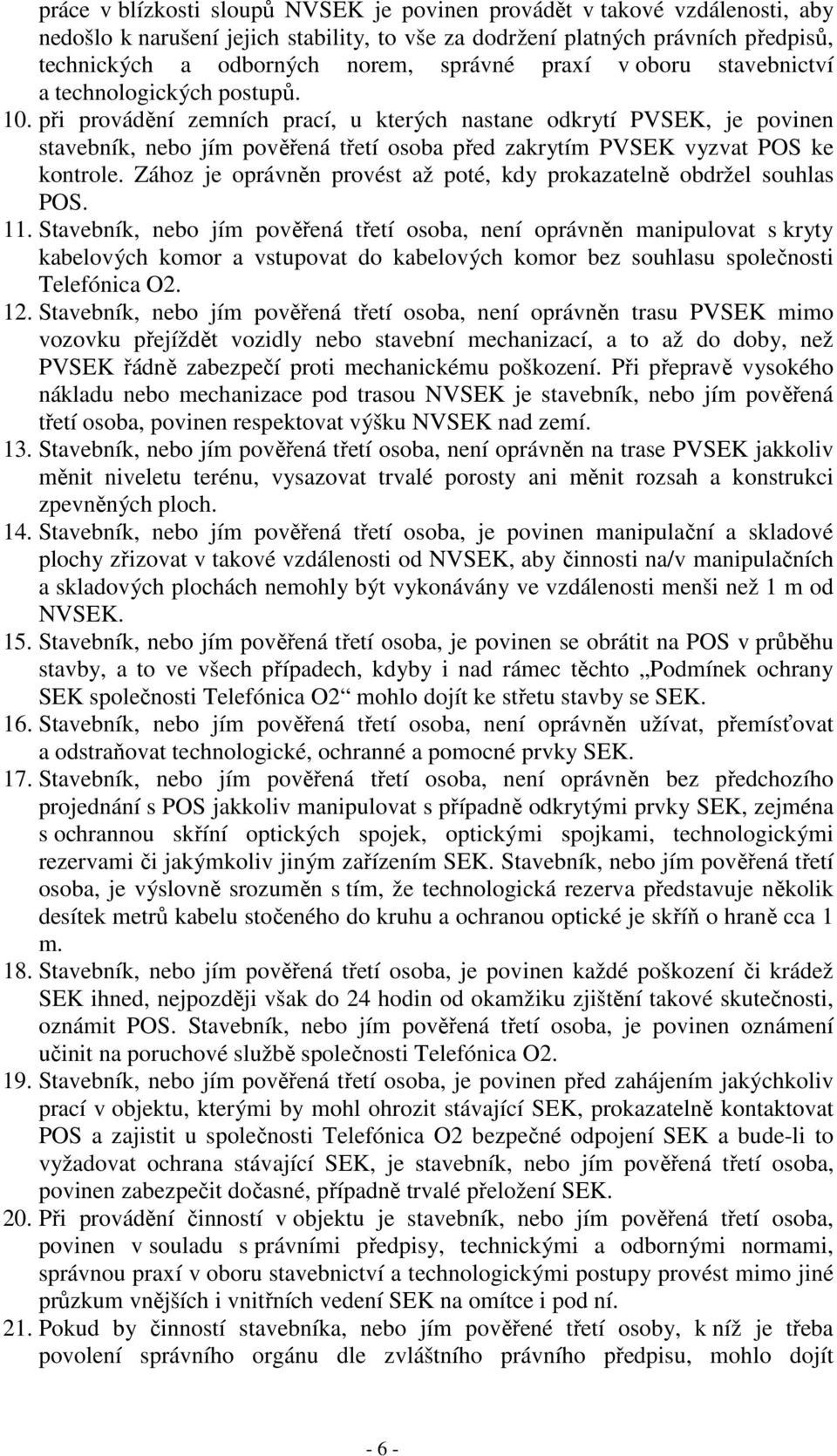 práce v blízkosti sloupů NVSEK je povinen provádět v takové vzdálenosti, aby nedošlo k narušení jejich stability, to vše za dodržení platných právních předpisů, technických a odborných norem, správné praxí v oboru stavebnictví a technologických postupů.

10. při provádění zemních prací, u kterých nastane odkrytí PVSEK, je povinen stavebník, nebo jím pověřená třetí osoba před zakrytím PVSEK vyzvat POS ke kontrole. Zához je oprávněn provést až poté, kdy prokazatelně obdržel souhlas POS.

11. Stavebník, nebo jím pověřená třetí osoba, není oprávněn manipulovat s kryty kabelových komor a vstupovat do kabelových komor bez souhlasu společnosti Telefónica O2.

12. Stavebník, nebo jím pověřená třetí osoba, není oprávněn trasu PVSEK mimo vozovku přejíždět vozidly nebo stavební mechanizací, a to až do doby, než PVSEK řádně zabezpečí proti mechanickému poškození. Při přepravě vysokého nákladu nebo mechanizace pod trasou NVSEK je stavebník, nebo jím pověřená třetí osoba, povinen respektovat výšku NVSEK nad zemí.

13. Stavebník, nebo jím pověřená třetí osoba, není oprávněn na trase PVSEK jakkoliv měnit niveletu terénu, vysazovat trvalé porosty ani měnit rozsah a konstrukci zpevněných ploch.

14. Stavebník, nebo jím pověřená třetí osoba, je povinen manipulační a skladové plochy zřizovat v takové vzdálenosti od NVSEK, aby činnosti na/v manipulačních a skladových plochách nemohly být vykonávány ve vzdálenosti menši než 1 m od NVSEK.

15. Stavebník, nebo jím pověřená třetí osoba, je povinen se obrátit na POS v průběhu stavby, a to ve všech případech, kdyby i nad rámec těchto „Podmínek ochrany SEK společnosti Telefónica O2“ mohlo dojít ke střetu stavby se SEK.

16. Stavebník, nebo jím pověřená třetí osoba, není oprávněn užívat, přemísťovat a odstraňovat technologické, ochranné a pomocné prvky SEK.

17. Stavebník, nebo jím pověřená třetí osoba, není oprávněn bez předchozího projednání s POS jakkoliv manipulovat s případně odkrytými prvky SEK, zejména s ochrannou skříní optických spojek, optickými spojkami, technologickými rezervami či jakýmkoliv jiným zařízením SEK. Stavebník, nebo jím pověřená třetí osoba, je výslovně srozuměn s tím, že technologická rezerva představuje několik desítek metrů kabelu stočeného do kruhu a ochranou optické je skříň o hraně cca 1 m.

18. Stavebník, nebo jím pověřená třetí osoba, je povinen každé poškození či krádež SEK ihned, nejpozději však do 24 hodin od okamžiku zjištění takové skutečnosti, oznámit POS. Stavebník, nebo jím pověřená třetí osoba, je povinen oznámení učinit na poruchové službě společnosti Telefónica O2.

19. Stavebník, nebo jím pověřená třetí osoba, je povinen před zahájením jakýchkoliv prací v objektu, kterými by mohl ohrozit stávající SEK, prokazatelně kontaktovat POS a zajistit u společnosti Telefónica O2 bezpečné odpojení SEK a bude-li to vyžadovat ochrana stávající SEK, je stavebník, nebo jím pověřená třetí osoba, povinen zabezpečit dočasné, případně trvalé přeložení SEK.

20. Při provádění činností v objektu je stavebník, nebo jím pověřená třetí osoba, povinen v souladu s právními předpisy, technickými a odbornými normami, správnou praxí v oboru stavebnictví a technologickými postupy provést mimo jiné průzkum vnějších i vnitřních vedení SEK na omítce i pod ní.

21. Pokud by činností stavebníka, nebo jím pověřené třetí osoby, k níž je třeba povolení správního orgánu dle zvláštního právního předpisu, mohlo dojít

- 6 -